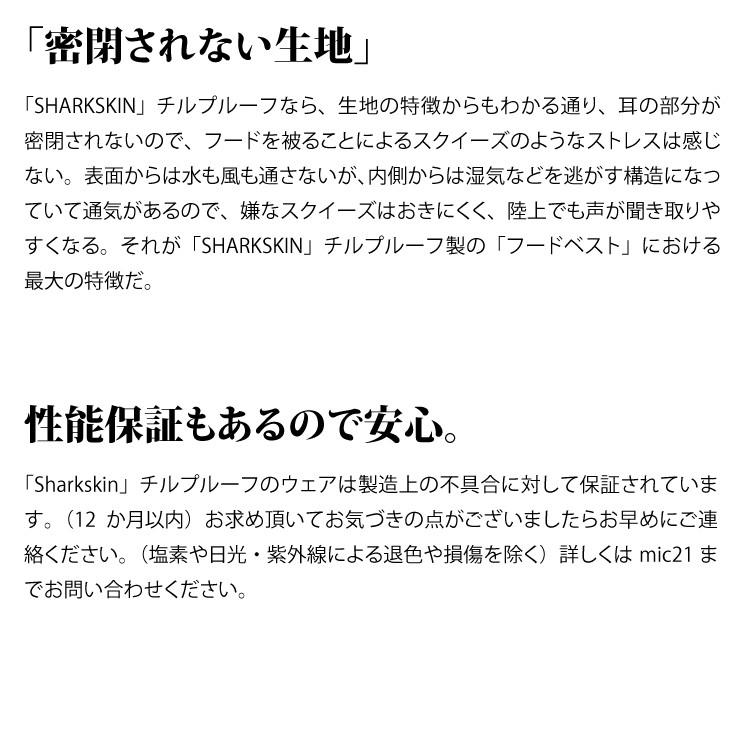 「密閉されない生地」

「SHARKSKIN」チルプルーフなら、生地の特徴からもわかる通り、耳の部分が密閉されないので、フードを被ることによるスクイーズのようなストレスは感じない。表面からは水も風も通さないが、内側からは湿気などを逃がす構造になっていて通気があるので、嫌なスクイーズはおきにくく、陸上でも声が聞き取りやすくなる。それが「SHARKSKIN」チルプルーフ製の「フードベスト」における最大の特徴だ。

性能保証もあるので安心。

「Sharkskin」チルプルーフのウェアは製造上の不具合に対して保証されています。（12 か月以内）お求め頂いてお気づきの点がございましたらお早めにご連絡ください。（塩素や日光・紫外線による退色や損傷を除く）詳しくは mic21 までお問い合わせください。